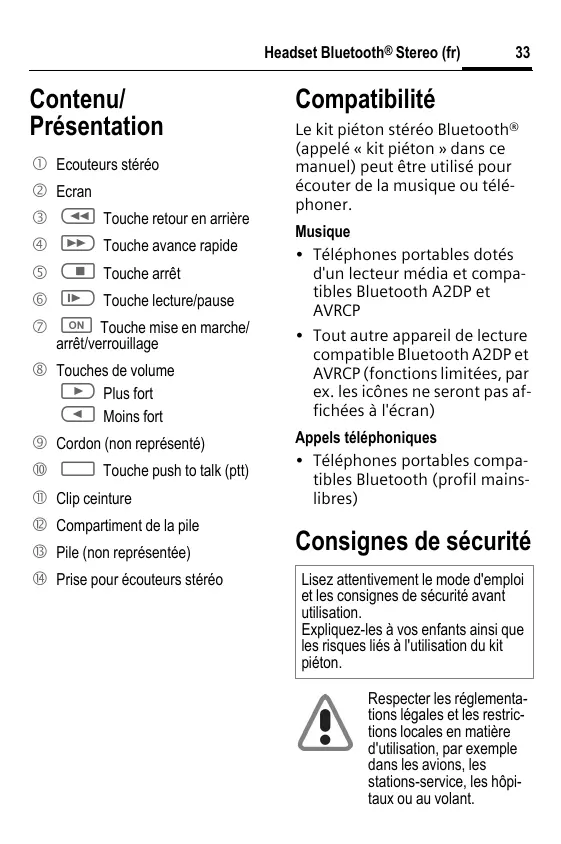 Headset Bluetooth® Stereo (fr) 33

Contenu/ Présentation

① Ecouteurs stéréo

② Ecran

③ Touche retour en arrière

④ Touche avance rapide

⑤ Touche arrêt

⑥ Touche lecture/pause

⑦ ON Touche mise en marche/ arrêt/verrouillage

⑧ Touches de volume
Plus fort
Moins fort

⑨ Cordon (non représenté)

⑩ Touche push to talk (ptt)

⑪ Clip ceinture

⑫ Compartiment de la pile

⑬ Pile (non représentée)

⑭ Prise pour écouteurs stéréo

Compatibilité

Le kit piéton stéréo Bluetooth® (appelé « kit piéton » dans ce manuel) peut être utilisé pour écouter de la musique ou téléphoner.

Musique

• Téléphones portables dotés d'un lecteur média et compatibles Bluetooth A2DP et AVRCP

• Tout autre appareil de lecture compatible Bluetooth A2DP et AVRCP (fonctions limitées, par ex. les icônes ne seront pas affichées à l'écran)

Appels téléphoniques

• Téléphones portables compatibles Bluetooth (profil mains-libres)

Consignes de sécurité

Lisez attentivement le mode d'emploi et les consignes de sécurité avant utilisation.
Expliquez-les à vos enfants ainsi que les risques liés à l'utilisation du kit piéton.

Respecter les réglementations légales et les restrictions locales en matière d'utilisation, par exemple dans les avions, les stations-service, les hôpitaux ou au volant.